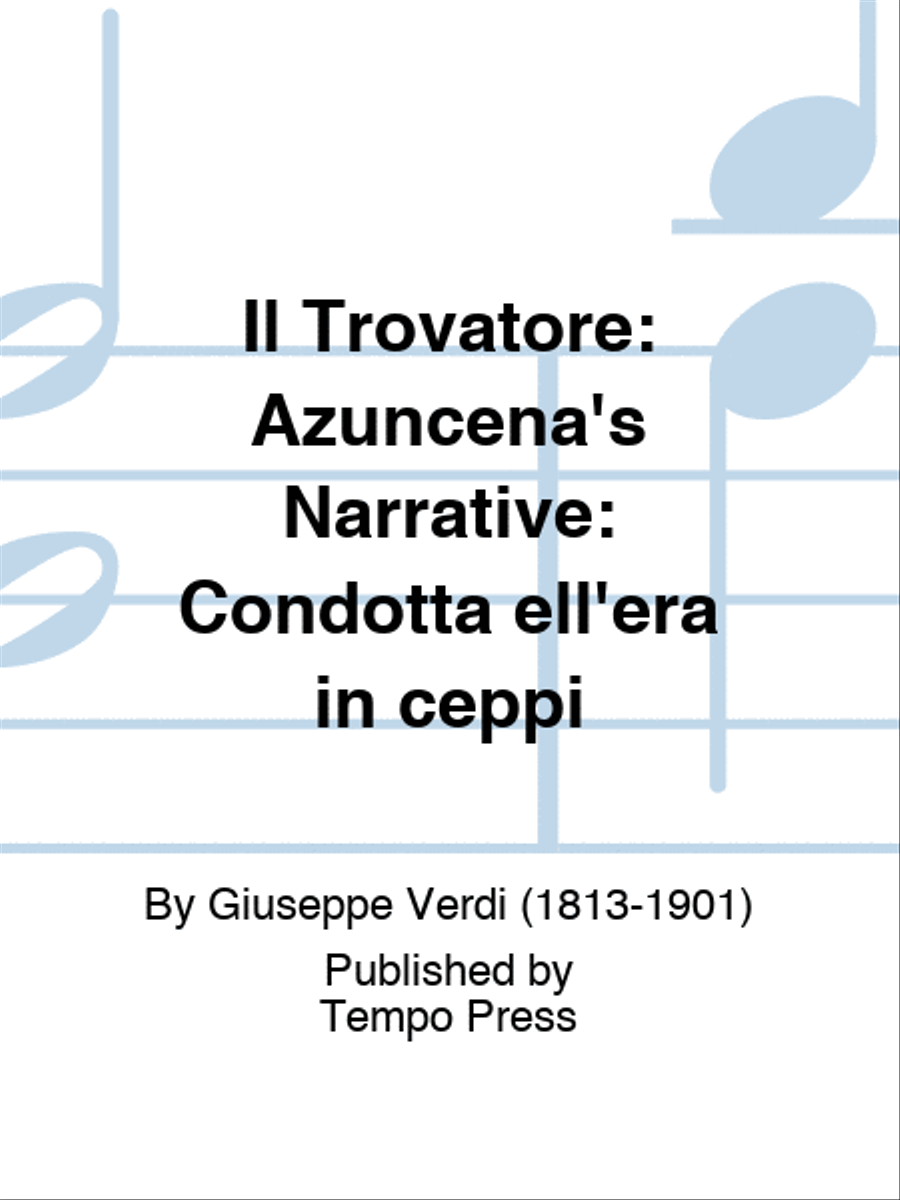 Il Trovatore: Azuncena's Narrative: Condotta ell'era in ceppi

By Giuseppe Verdi (1813-1901)

Published by
Tempo Press